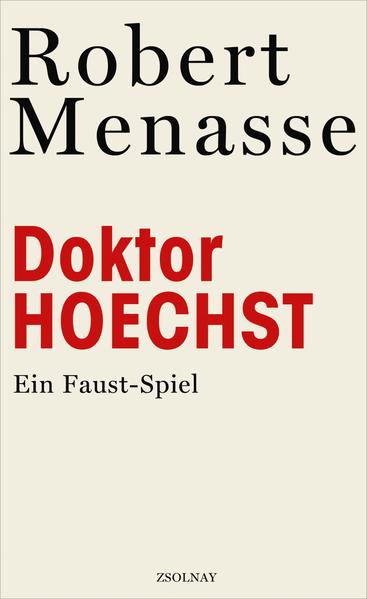 Robert Menasse

Doktor HOECHST

Ein Faust-Spiel

ZSOLNAY